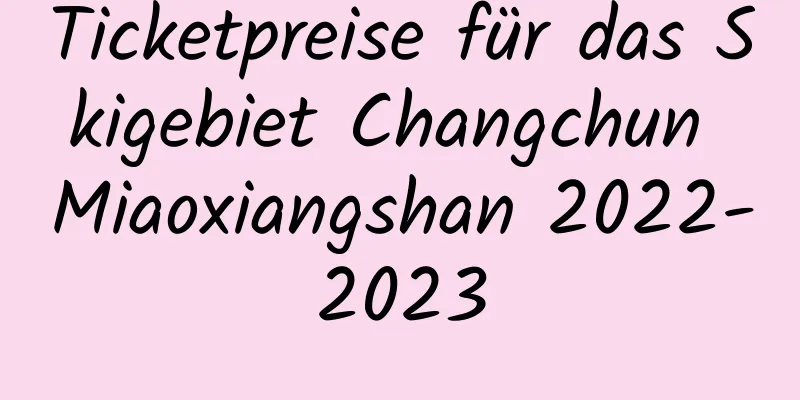 Ticketpreise für das Skigebiet Changchun Miaoxiangshan 2022-2023